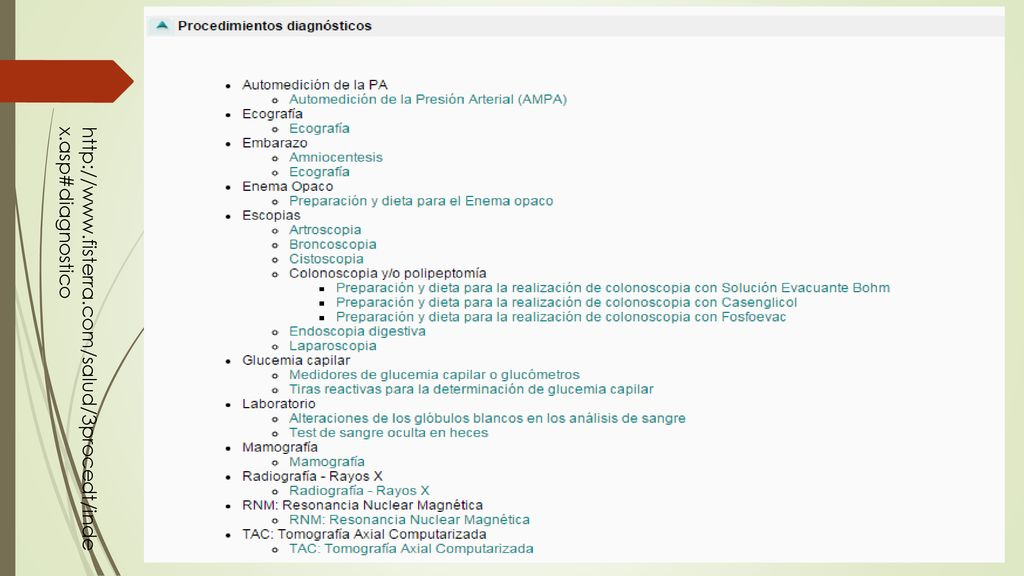 http://www.fisterra.com/salud/3proceDT/index.asp#diagnostico

Procedimientos diagnósticos

- Automedición de la PA
  - Automedición de la Presión Arterial (AMPA)
- Ecografía
  - Ecografía
- Embarazo
  - Amniocentesis
  - Ecografía
- Enema Opaco
  - Preparación y dieta para el Enema opaco
- Escopias
  - Artroscopia
  - Broncoscopia
  - Cistoscopia
  - Colonoscopia y/o polipeptomía
    - Preparación y dieta para la realización de colonoscopia con Solución Evacuante Bohm
    - Preparación y dieta para la realización de colonoscopia con Casenglicol
    - Preparación y dieta para la realización de colonoscopia con Fosfoevac
  - Endoscopia digestiva
  - Laparoscopia
- Glucemia capilar
  - Medidores de glucemia capilar o glucómetros
  - Tiras reactivas para la determinación de glucemia capilar
- Laboratorio
  - Alteraciones de los glóbulos blancos en los análisis de sangre
  - Test de sangre oculta en heces
- Mamografía
  - Mamografía
- Radiografía - Rayos X
  - Radiografía - Rayos X
- RNM: Resonancia Nuclear Magnética
  - RNM: Resonancia Nuclear Magnética
- TAC: Tomografía Axial Computarizada
  - TAC: Tomografía Axial Computarizada